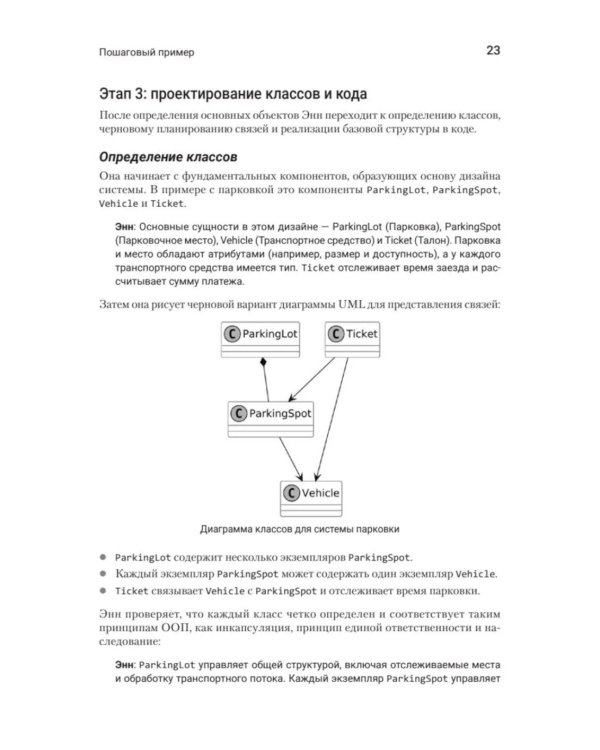 Пошаговый пример 23

Этап 3: проектирование классов и кода

После определения основных объектов Энн переходит к определению классов, черновому планированию связей и реализации базовой структуры в коде.

Определение классов

Она начинает с фундаментальных компонентов, образующих основу дизайна системы. В примере с парковкой это компоненты ParkingLot, ParkingSpot, Vehicle и Ticket.

Энн: Основные сущности в этом дизайне — ParkingLot (Парковка), ParkingSpot (Парковочное место), Vehicle (Транспортное средство) и Ticket (Талон). Парковка и место обладают атрибутами (например, размер и доступность), а у каждого транспортного средства имеется тип. Ticket отслеживает время заезда и рассчитывает сумму платежа.

Затем она рисует черновой вариант диаграммы UML для представления связей:

C ParkingLot
C Ticket
C ParkingSpot
C Vehicle

Диаграмма классов для системы парковки

• ParkingLot содержит несколько экземпляров ParkingSpot.
• Каждый экземпляр ParkingSpot может содержать один экземпляр Vehicle.
• Ticket связывает Vehicle с ParkingSpot и отслеживает время парковки.

Энн проверяет, что каждый класс четко определен и соответствует таким принципам ООП, как инкапсуляция, принцип единой ответственности и наследование:

Энн: ParkingLot управляет общей структурой, включая отслеживаемые места и обработку транспортного потока. Каждый экземпляр ParkingSpot управляет